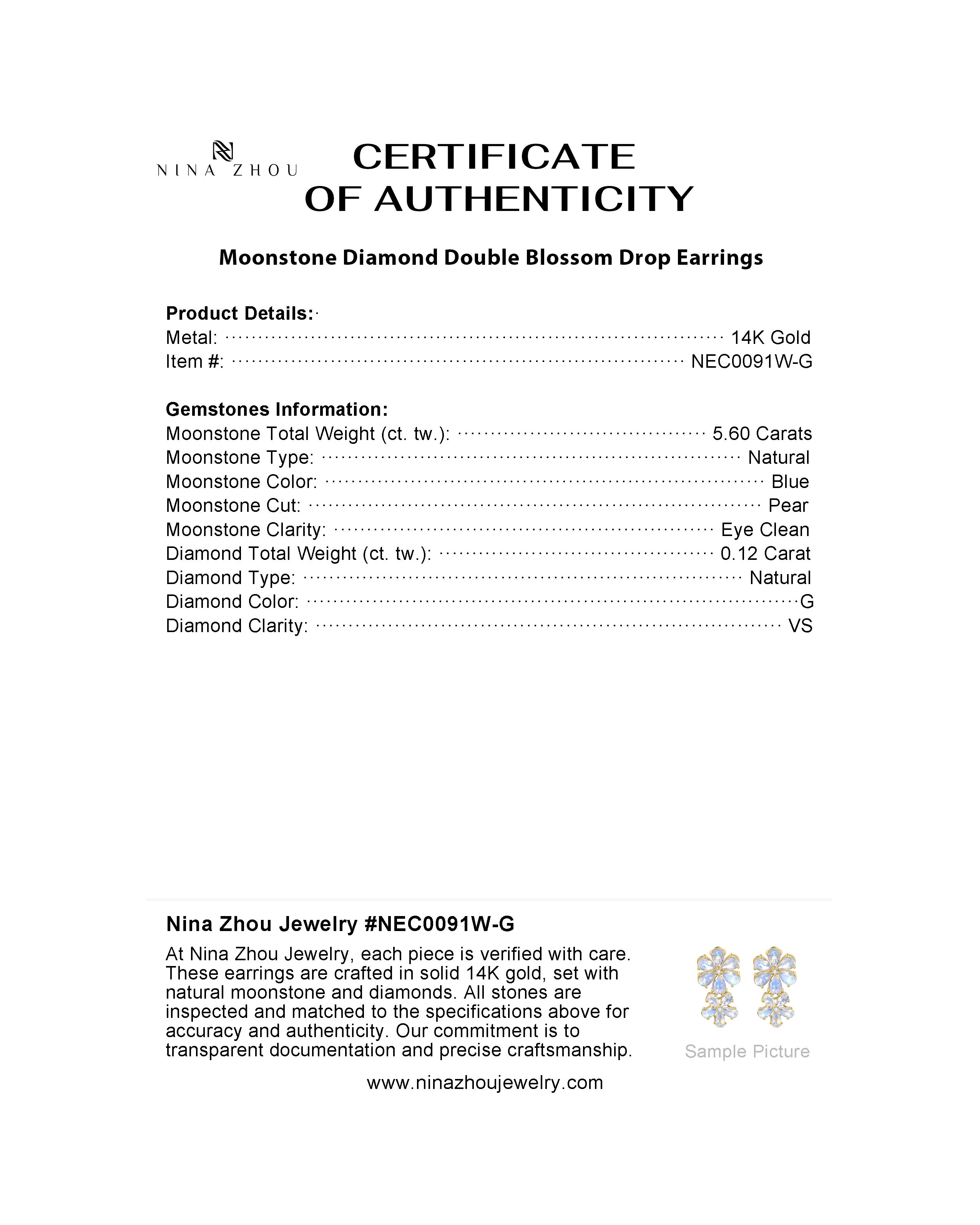 NINA ZHOU

CERTIFICATE OF AUTHENTICITY

Moonstone Diamond Double Blossom Drop Earrings

Product Details:
Metal: 14K Gold
Item #: NEC0091W-G

Gemstones Information:
Moonstone Total Weight (ct. tw.): 5.60 Carats
Moonstone Type: Natural
Moonstone Color: Blue
Moonstone Cut: Pear
Moonstone Clarity: Eye Clean
Diamond Total Weight (ct. tw.): 0.12 Carat
Diamond Type: Natural
Diamond Color: G
Diamond Clarity: VS

Nina Zhou Jewelry #NEC0091W-G

At Nina Zhou Jewelry, each piece is verified with care. These earrings are crafted in solid 14K gold, set with natural moonstone and diamonds. All stones are inspected and matched to the specifications above for accuracy and authenticity. Our commitment is to transparent documentation and precise craftsmanship.

Sample Picture

www.ninazhoujewelry.com